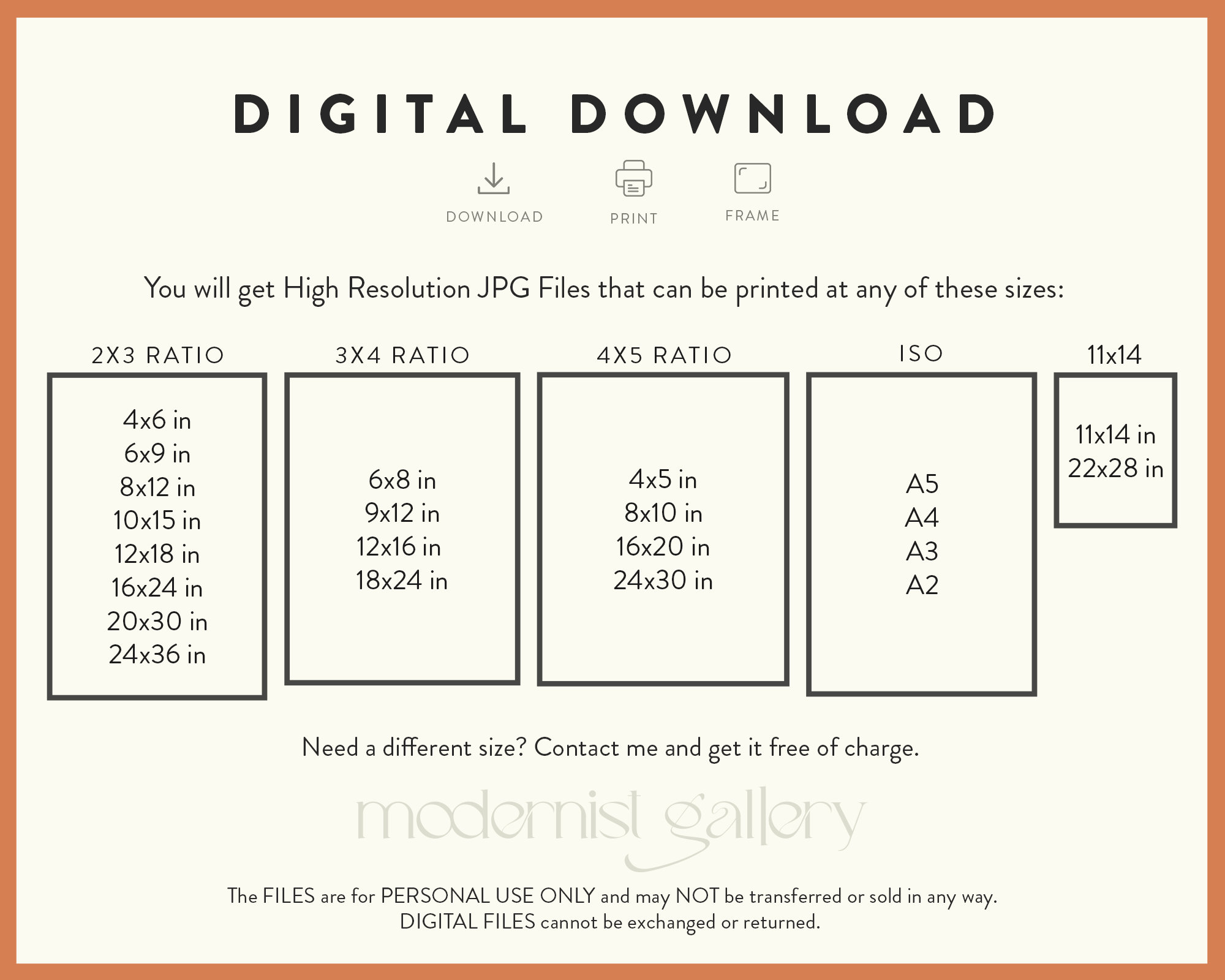 DIGITAL DOWNLOAD

DOWNLOAD PRINT FRAME

You will get High Resolution JPG Files that can be printed at any of these sizes:

2X3 RATIO

4x6 in
6x9 in
8x12 in
10x15 in
12x18 in
16x24 in
20x30 in
24x36 in

3X4 RATIO

6x8 in
9x12 in
12x16 in
18x24 in

4X5 RATIO

4x5 in
8x10 in
16x20 in
24x30 in

ISO

A5
A4
A3
A2

11x14

11x14 in
22x28 in

Need a different size? Contact me and get it free of charge.

modernist gallery

The FILES are for PERSONAL USE ONLY and may NOT be transferred or sold in any way.
DIGITAL FILES cannot be exchanged or returned.